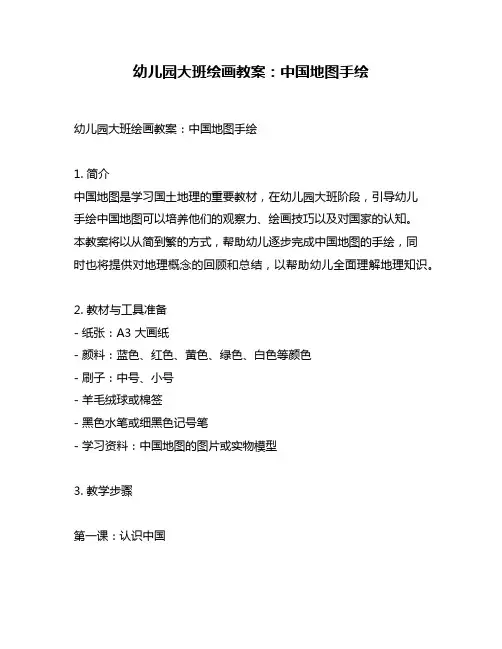 幼儿园大班绘画教案：中国地图手绘

幼儿园大班绘画教案：中国地图手绘

1. 简介
中国地图是学习国土地理的重要教材，在幼儿园大班阶段，引导幼儿手绘中国地图可以培养他们的观察力、绘画技巧以及对国家的认知。本教案将以从简到繁的方式，帮助幼儿逐步完成中国地图的手绘，同时也将提供对地理概念的回顾和总结，以帮助幼儿全面理解地理知识。

2. 教材与工具准备
- 纸张：A3 大画纸
- 颜料：蓝色、红色、黄色、绿色、白色等颜色
- 刷子：中号、小号
- 羊毛绒球或棉签
- 黑色水笔或细黑色记号笔
- 学习资料：中国地图的图片或实物模型

3. 教学步骤

第一课：认识中国